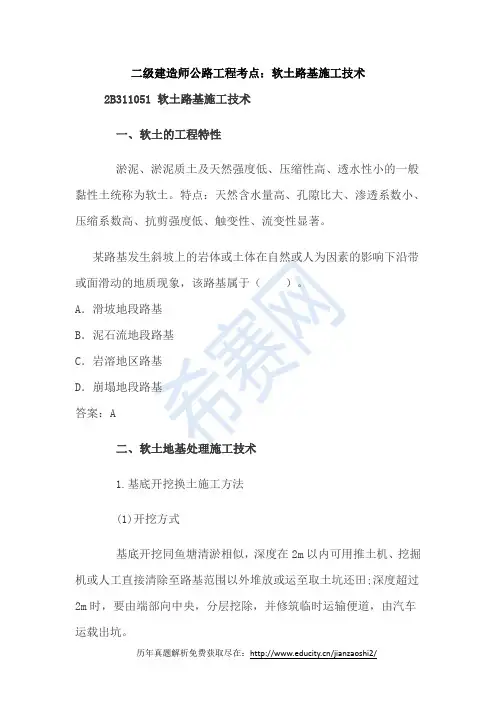 二级建造师公路工程考点：软土路基施工技术

2B311051 软土路基施工技术

一、软土的工程特性

淤泥、淤泥质土及天然强度低、压缩性高、透水性小的一般黏性土统称为软土。特点：天然含水量高、孔隙比大、渗透系数小、压缩系数高、抗剪强度低、触变性、流变性显著。

某路基发生斜坡上的岩体或土体在自然或人为因素的影响下沿带或面滑动的地质现象，该路基属于（　　）。

A. 滑坡地段路基

B. 泥石流地段路基

C. 岩溶地区路基

D. 崩塌地段路基

答案：A

希赛网

二、软土地基处理施工技术

1.基底开挖换土施工方法

(1)开挖方式

基底开挖同鱼塘清淤相似，深度在 2m 以内可用推土机、挖掘机或人工直接清除至路基范围以外堆放或运至取土坑还田;深度超过 2m 时，要由端部向中央，分层挖除，并修筑临时运输便道，由汽车运载出坑。

历年真题解析免费获取尽在：http://www.educity.cn/jianzaoshi2/